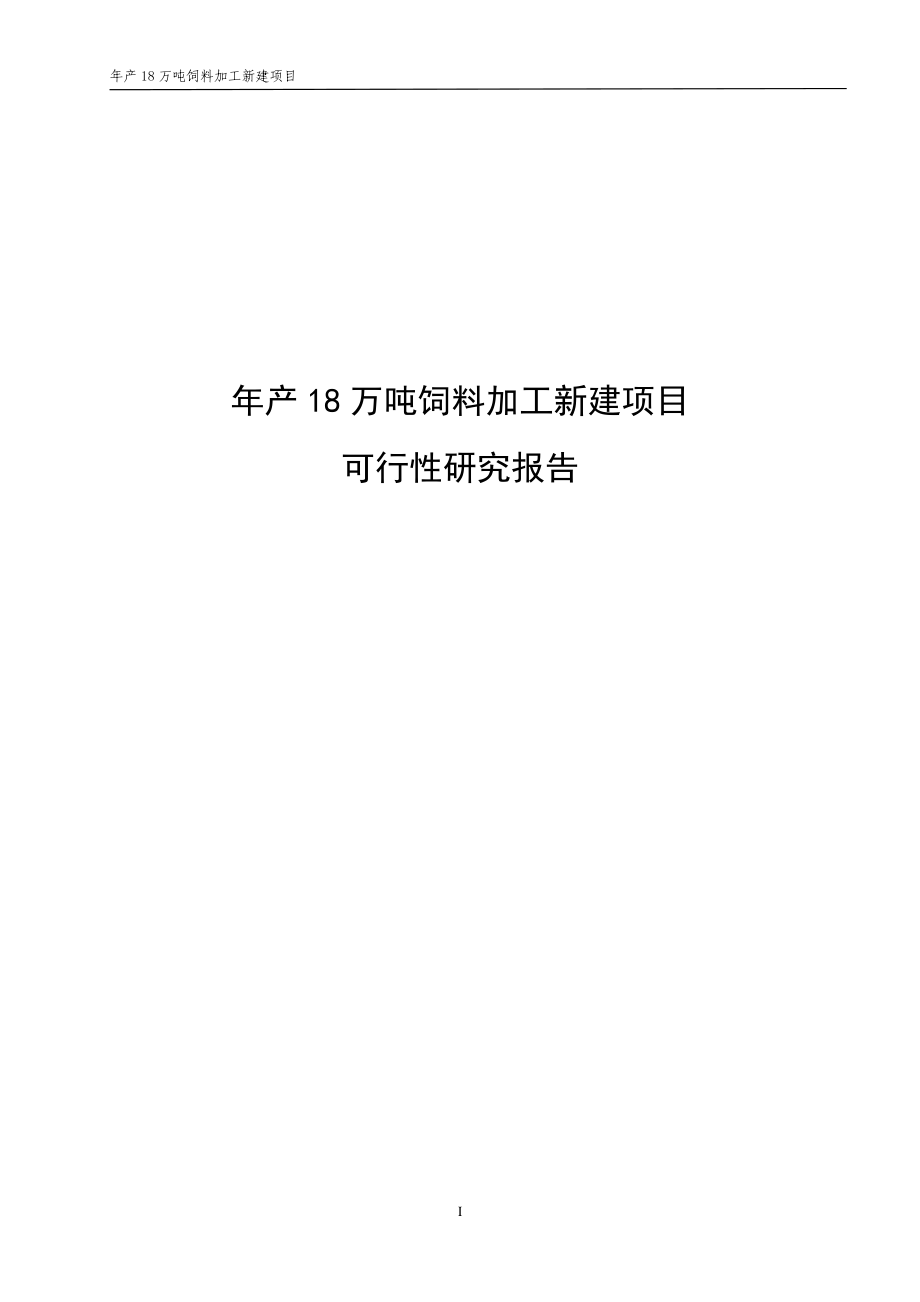 年产 18 万吨饲料加工新建项目

年产 18 万吨饲料加工新建项目

可行性研究报告

I